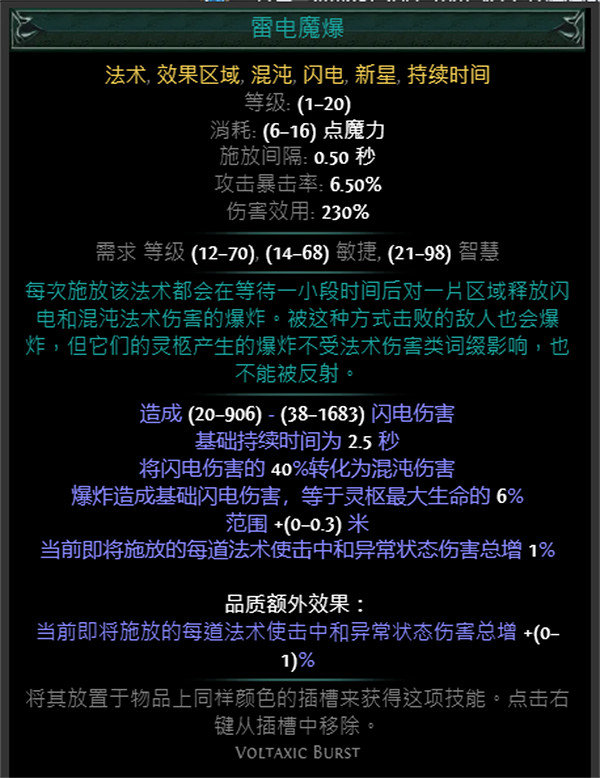 雷电魔爆

法术, 效果区域, 混沌, 闪电, 新星, 持续时间
等级: (1–20)
消耗: (6–16) 点魔力
施放间隔: 0.50 秒
攻击暴击率: 6.50%
伤害效用: 230%

需求 等级 (12–70), (14–68) 敏捷, (21–98) 智慧

每次施放该法术都会在等待一小段时间后对一片区域释放闪电和混沌法术伤害的爆炸。被这种方式击败的敌人也会爆炸，但它们的灵柩产生的爆炸不受法术伤害类词缀影响，也不能被反射。

造成 (20–906) - (38–1683) 闪电伤害
基础持续时间为 2.5 秒
将闪电伤害的 40%转化为混沌伤害
爆炸造成基础闪电伤害，等于灵柩最大生命的 6%
范围 +(0–0.3) 米
当前即将施放的每道法术使击中和异常状态伤害总增 1%

品质额外效果：
当前即将施放的每道法术使击中和异常状态伤害总增 +(0–1)%

将其放置于物品上同样颜色的插槽来获得这项技能。点击右键从插槽中移除。

Voltaxic Burst